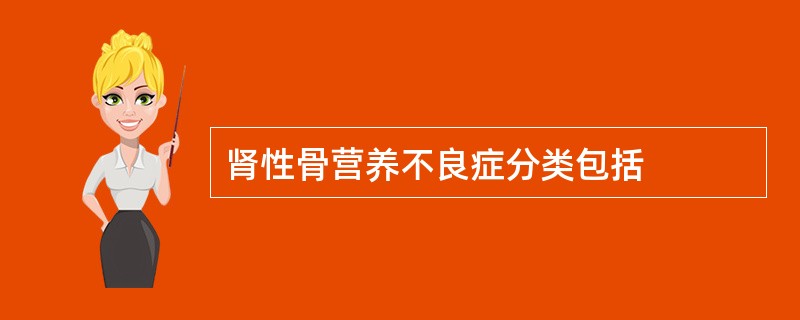 肾性骨营养不良症分类包括